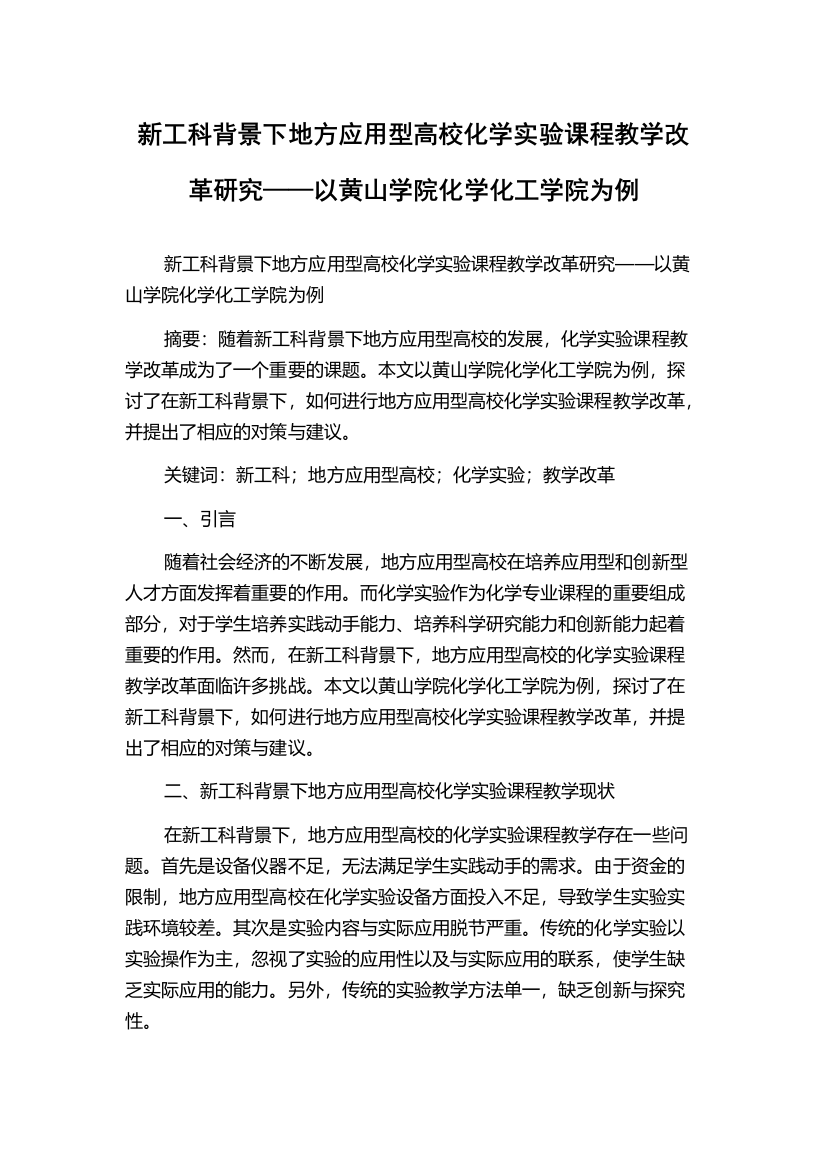 新工科背景下地方应用型高校化学实验课程教学改革研究——以黄山学院化学化工学院为例

新工科背景下地方应用型高校化学实验课程教学改革研究——以黄山学院化学化工学院为例

摘要：随着新工科背景下地方应用型高校的发展，化学实验课程教学改革成为了一个重要的课题。本文以黄山学院化学化工学院为例，探讨了在新工科背景下，如何进行地方应用型高校化学实验课程教学改革，并提出了相应的对策与建议。

关键词：新工科；地方应用型高校；化学实验；教学改革

一、引言

随着社会经济的不断发展，地方应用型高校在培养应用型和创新型人才方面发挥着重要的作用。而化学实验作为化学专业课程的重要组成部分，对于学生培养实践动手能力、培养科学研究能力和创新能力起着重要的作用。然而，在新工科背景下，地方应用型高校的化学实验课程教学改革面临许多挑战。本文以黄山学院化学化工学院为例，探讨了在新工科背景下，如何进行地方应用型高校化学实验课程教学改革，并提出了相应的对策与建议。

二、新工科背景下地方应用型高校化学实验课程教学现状

在新工科背景下，地方应用型高校的化学实验课程教学存在一些问题。首先是设备仪器不足，无法满足学生实践动手的需求。由于资金的限制，地方应用型高校在化学实验设备方面投入不足，导致学生实验实践环境较差。其次是实验内容与实际应用脱节严重。传统的化学实验以实验操作为主，忽视了实验的应用性以及与实际应用的联系，使学生缺乏实际应用的能力。另外，传统的实验教学方法单一，缺乏创新与探究性。